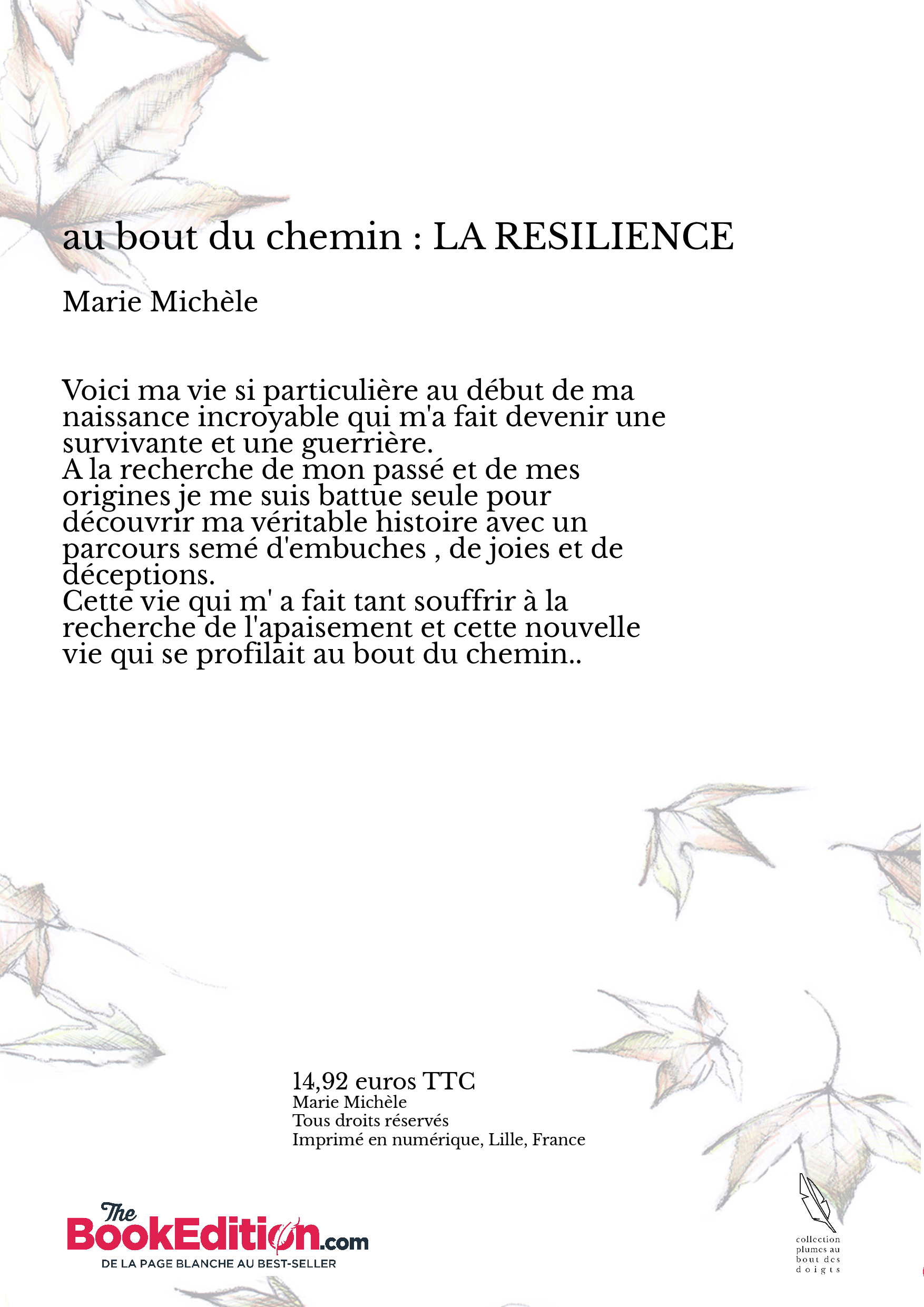 au bout du chemin : LA RESILIENCE

Marie Michèle

Voici ma vie si particulière au début de ma naissance incroyable qui m'a fait devenir une survivante et une guerrière.
A la recherche de mon passé et de mes origines je me suis battue seule pour découvrir ma véritable histoire avec un parcours semé d'embuches , de joies et de déceptions.
Cette vie qui m' a fait tant souffrir à la recherche de l'apaisement et cette nouvelle vie qui se profilait au bout du chemin..

14,92 euros TTC
Marie Michèle
Tous droits réservés
Imprimé en numérique, Lille, France

The BookEdition.com
DE LA PAGE BLANCHE AU BEST-SELLER

collection plumes au bout des doigts